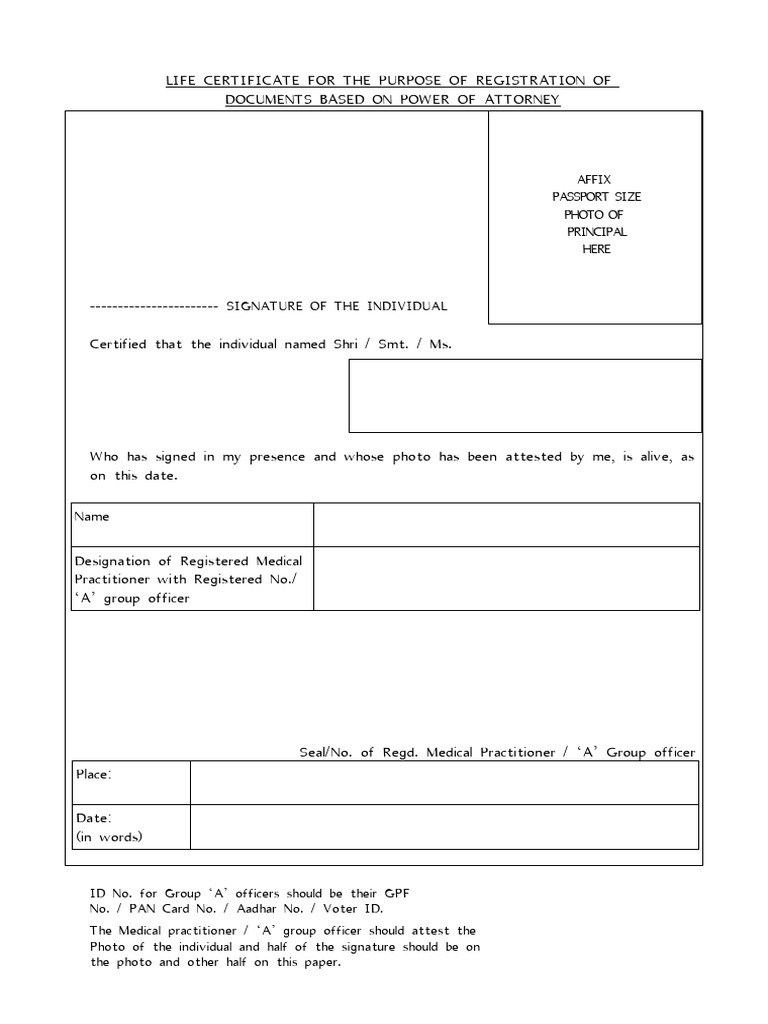 LIFE CERTIFICATE FOR THE PURPOSE OF REGISTRATION OF DOCUMENTS BASED ON POWER OF ATTORNEY

AFFIX PASSPORT SIZE PHOTO OF PRINCIPAL HERE

----------------------- SIGNATURE OF THE INDIVIDUAL

Certified that the individual named Shri / Smt. / Ms.

Who has signed in my presence and whose photo has been attested by me, is alive, as on this date.

| Name | |
|---|---|
| Designation of Registered Medical Practitioner with Registered No./ 'A' group officer | |

Seal/No. of Regd. Medical Practitioner / 'A' Group officer

| Place: | |
|---|---|
| Date: (in words) | |

ID No. for Group 'A' officers should be their GPF No. / PAN Card No. / Aadhar No. / Voter ID.

The Medical practitioner / 'A' group officer should attest the Photo of the individual and half of the signature should be on the photo and other half on this paper.